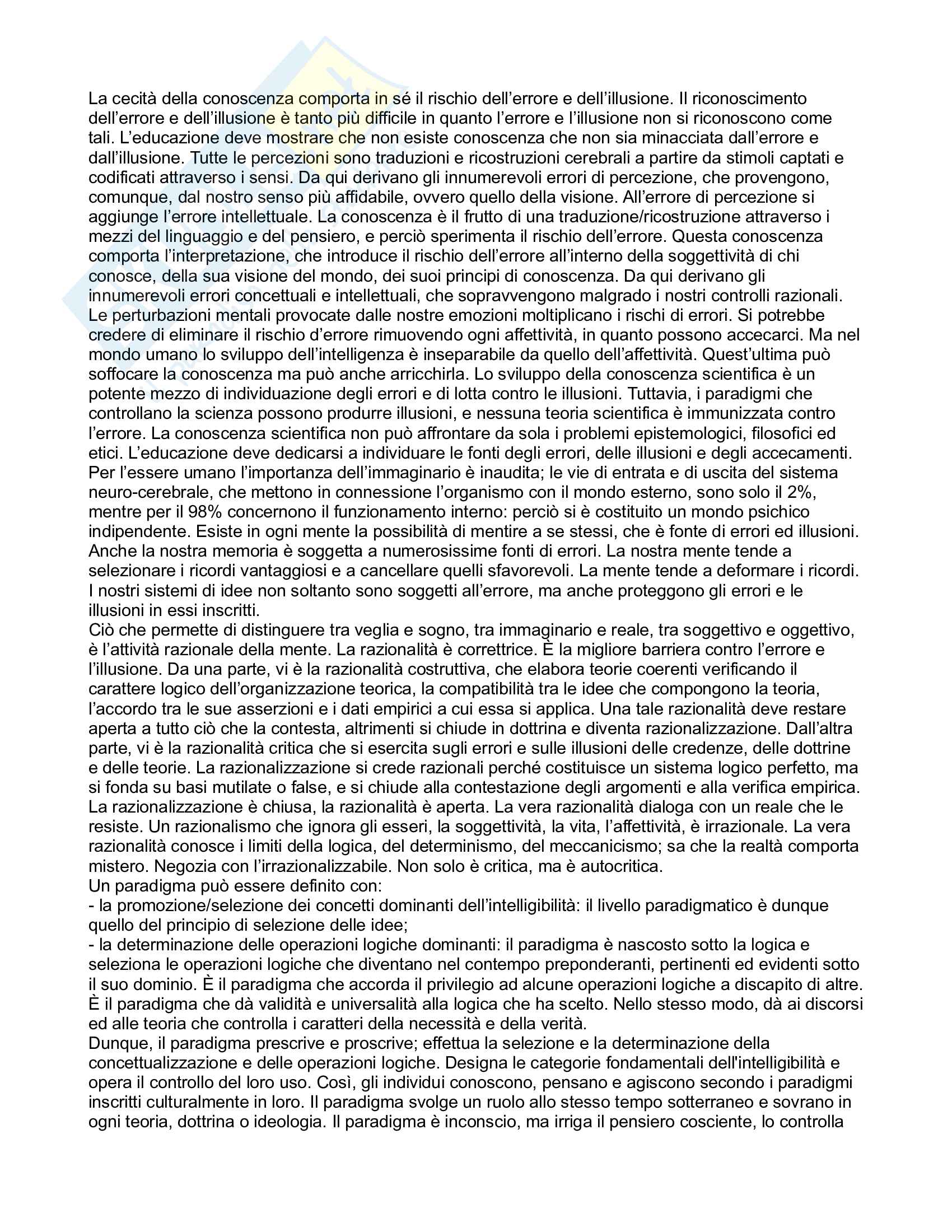 La cecità della conoscenza comporta in sé il rischio dell'errore e dell'illusione. Il riconoscimento dell'errore e dell'illusione è tanto più difficile in quanto l'errore e l'illusione non si riconoscono come tali. L'educazione deve mostrare che non esiste conoscenza che non sia minacciata dall'errore e dall'illusione. Tutte le percezioni sono traduzioni e ricostruzioni cerebrali a partire da stimoli captati e codificati attraverso i sensi. Da qui derivano gli innumerevoli errori di percezione, che provengono, comunque, dal nostro senso più affidabile, ovvero quello della visione. All'errore di percezione si aggiunge l'errore intellettuale. La conoscenza è il frutto di una traduzione/ricostruzione attraverso i mezzi del linguaggio e del pensiero, e perciò sperimenta il rischio dell'errore. Questa conoscenza comporta l'interpretazione, che introduce il rischio dell'errore all'interno della soggettività di chi conosce, della sua visione del mondo, dei suoi principi di conoscenza. Da qui derivano gli innumerevoli errori concettuali e intellettuali, che sopravvengono malgrado i nostri controlli razionali. Le perturbazioni mentali provocate dalle nostre emozioni moltiplicano i rischi di errori. Si potrebbe credere di eliminare il rischio d'errore rimuovendo ogni affettività, in quanto possono accecarci. Ma nel mondo umano lo sviluppo dell'intelligenza è inseparabile da quello dell'affettività. Quest'ultima può soffocare la conoscenza ma può anche arricchirla. Lo sviluppo della conoscenza scientifica è un potente mezzo di individuazione degli errori e di lotta contro le illusioni. Tuttavia, i paradigmi che controllano la scienza possono produrre illusioni, e nessuna teoria scientifica è immunizzata contro l'errore. La conoscenza scientifica non può affrontare da sola i problemi epistemologici, filosofici ed etici. L'educazione deve dedicarsi a individuare le fonti degli errori, delle illusioni e degli accecamenti. Per l'essere umano l'importanza dell'immaginario è inaudita; le vie di entrata e di uscita del sistema neuro-cerebrale, che mettono in connessione l'organismo con il mondo esterno, sono solo il 2%, mentre per il 98% concernono il funzionamento interno: perciò si è costituito un mondo psichico indipendente. Esiste in ogni mente la possibilità di mentire a se stessi, che è fonte di errori ed illusioni. Anche la nostra memoria è soggetta a numerosissime fonti di errori. La nostra mente tende a selezionare i ricordi vantaggiosi e a cancellare quelli sfavorevoli. La mente tende a deformare i ricordi. I nostri sistemi di idee non soltanto sono soggetti all'errore, ma anche proteggono gli errori e le illusioni in essi inscritti.
Ciò che permette di distinguere tra veglia e sogno, tra immaginario e reale, tra soggettivo e oggettivo, è l'attività razionale della mente. La razionalità è correttrice. È la migliore barriera contro l'errore e l'illusione. Da una parte, vi è la razionalità costruttiva, che elabora teorie coerenti verificando il carattere logico dell'organizzazione teorica, la compatibilità tra le idee che compongono la teoria, l'accordo tra le sue asserzioni e i dati empirici a cui essa si applica. Una tale razionalità deve restare aperta a tutto ciò che la contesta, altrimenti si chiude in dottrina e diventa razionalizzazione. Dall'altra parte, vi è la razionalità critica che si esercita sugli errori e sulle illusioni delle credenze, delle dottrine e delle teorie. La razionalizzazione si crede razionali perché costituisce un sistema logico perfetto, ma si fonda su basi mutilate o false, e si chiude alla contestazione degli argomenti e alla verifica empirica. La razionalizzazione è chiusa, la razionalità è aperta. La vera razionalità dialoga con un reale che le resiste. Un razionalismo che ignora gli esseri, la soggettività, la vita, l'affettività, è irrazionale. La vera razionalità conosce i limiti della logica, del determinismo, del meccanicismo; sa che la realtà comporta mistero. Negozia con l'irrazionalizzabile. Non solo è critica, ma è autocritica.
Un paradigma può essere definito con:
- la promozione/selezione dei concetti dominanti dell'intelligibilità: il livello paradigmatico è dunque quello del principio di selezione delle idee;
- la determinazione delle operazioni logiche dominanti: il paradigma è nascosto sotto la logica e seleziona le operazioni logiche che diventano nel contempo preponderanti, pertinenti ed evidenti sotto il suo dominio. È il paradigma che accorda il privilegio ad alcune operazioni logiche a discapito di altre. È il paradigma che dà validità e universalità alla logica che ha scelto. Nello stesso modo, dà ai discorsi ed alle teoria che controlla i caratteri della necessità e della verità.
Dunque, il paradigma prescrive e proscrive; effettua la selezione e la determinazione della concettualizzazione e delle operazioni logiche. Designa le categorie fondamentali dell'intelligibilità e opera il controllo del loro uso. Così, gli individui conoscono, pensano e agiscono secondo i paradigmi inscritti culturalmente in loro. Il paradigma svolge un ruolo allo stesso tempo sotterraneo e sovrano in ogni teoria, dottrina o ideologia. Il paradigma è inconscio, ma irriga il pensiero cosciente, lo controlla